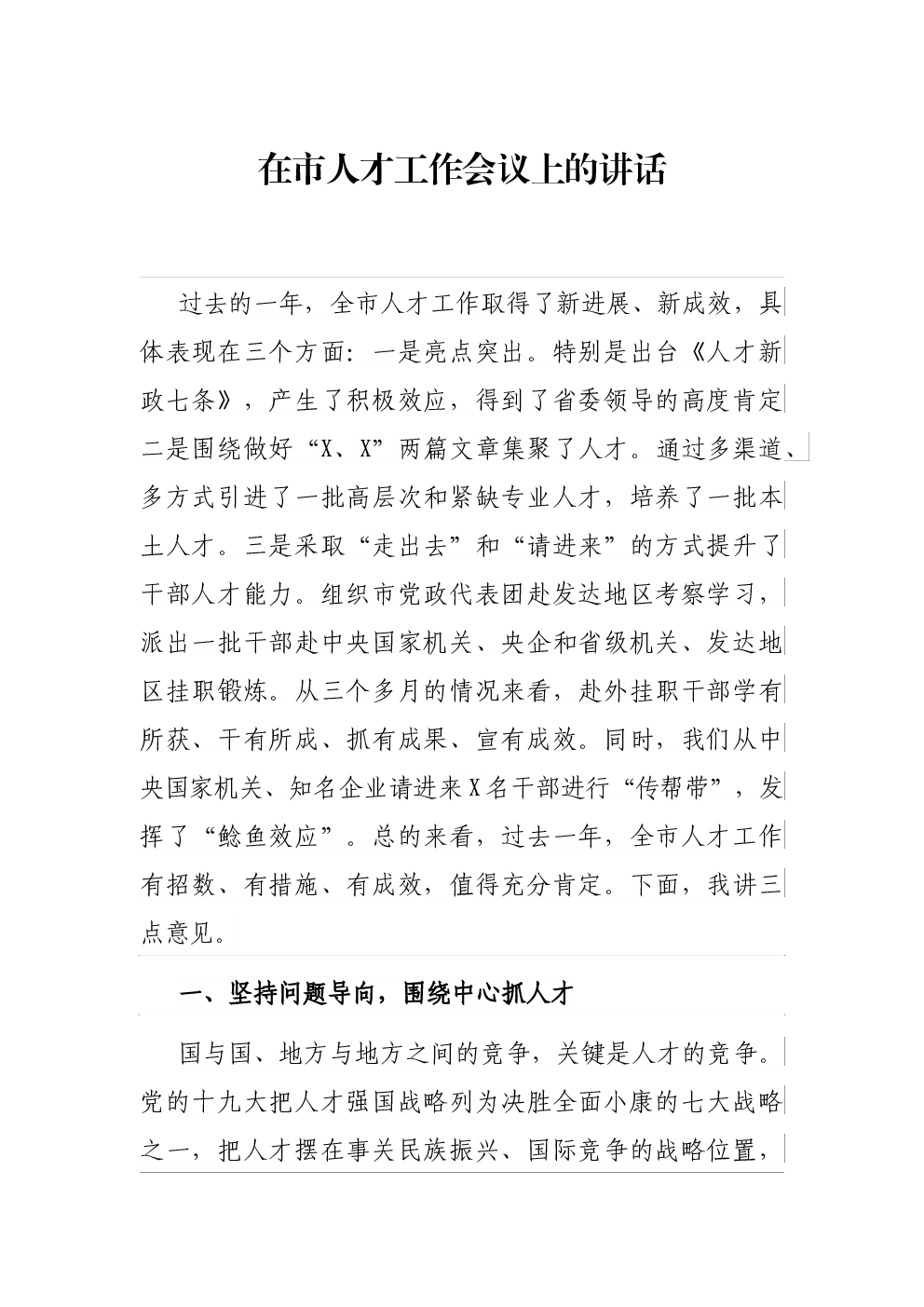 在市人才工作会议上的讲话

过去的一年，全市人才工作取得了新进展、新成效，具体表现在三个方面：一是亮点突出。特别是出台《人才新政七条》，产生了积极效应，得到了省委领导的高度肯定二是围绕做好“X、X”两篇文章集聚了人才。通过多渠道、多方式引进了一批高层次和紧缺专业人才，培养了一批本土人才。三是采取“走出去”和“请进来”的方式提升了干部人才能力。组织市党政代表团赴发达地区考察学习，派出一批干部赴中央国家机关、央企和省级机关、发达地区挂职锻炼。从三个多月的情况来看，赴外挂职干部学有所获、干有所成、抓有成果、宣有成效。同时，我们从中央国家机关、知名企业请进来X名干部进行“传帮带”，发挥了“鲶鱼效应”。总的来看，过去一年，全市人才工作有招数、有措施、有成效，值得充分肯定。下面，我讲三点意见。

一、坚持问题导向，围绕中心抓人才

国与国、地方与地方之间的竞争，关键是人才的竞争。党的十九大把人才强国战略列为决胜全面小康的七大战略之一，把人才摆在事关民族振兴、国际竞争的战略位置，